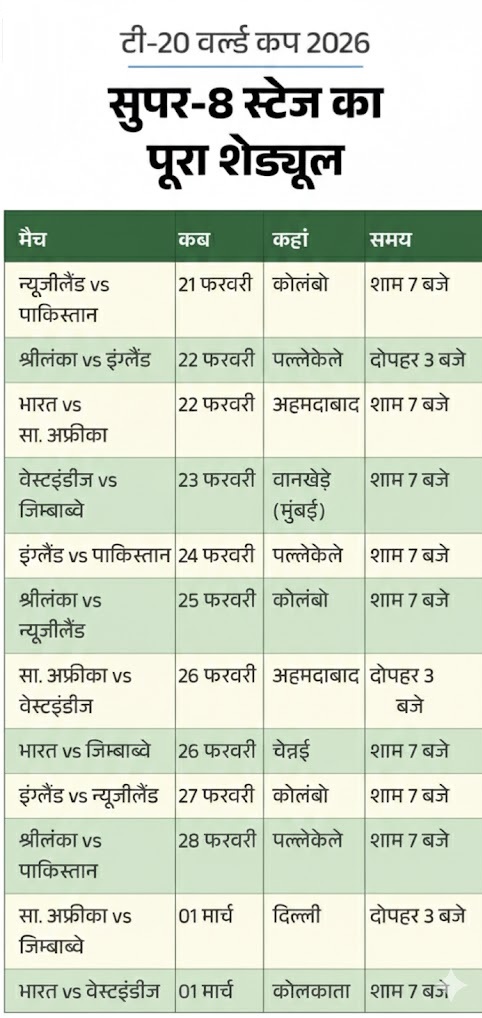 टी-20 वर्ल्ड कप 2026

सुपर-8 स्टेज का पूरा शेड्यूल

| मैच | कब | कहां | समय |
|---|---|---|---|
| न्यूज़ीलैंड vs पाकिस्तान | 21 फरवरी | कोलंबो | शाम 7 बजे |
| श्रीलंका vs इंग्लैंड | 22 फरवरी | पल्लेकेले | दोपहर 3 बजे |
| भारत vs सा. अफ्रीका | 22 फरवरी | अहमदाबाद | शाम 7 बजे |
| वेस्टइंडीज vs जिम्बाब्वे | 23 फरवरी | वानखेड़े (मुंबई) | शाम 7 बजे |
| इंग्लैंड vs पाकिस्तान | 24 फरवरी | पल्लेकेले | शाम 7 बजे |
| श्रीलंका vs न्यूज़ीलैंड | 25 फरवरी | कोलंबो | शाम 7 बजे |
| सा. अफ्रीका vs वेस्टइंडीज | 26 फरवरी | अहमदाबाद | दोपहर 3 बजे |
| भारत vs जिम्बाब्वे | 26 फरवरी | चेन्नई | शाम 7 बजे |
| इंग्लैंड vs न्यूज़ीलैंड | 27 फरवरी | कोलंबो | शाम 7 बजे |
| श्रीलंका vs पाकिस्तान | 28 फरवरी | पल्लेकेले | शाम 7 बजे |
| सा. अफ्रीका vs जिम्बाब्वे | 01 मार्च | दिल्ली | दोपहर 3 बजे |
| भारत vs वेस्टइंडीज | 01 मार्च | कोलकाता | शाम 7 बजे |